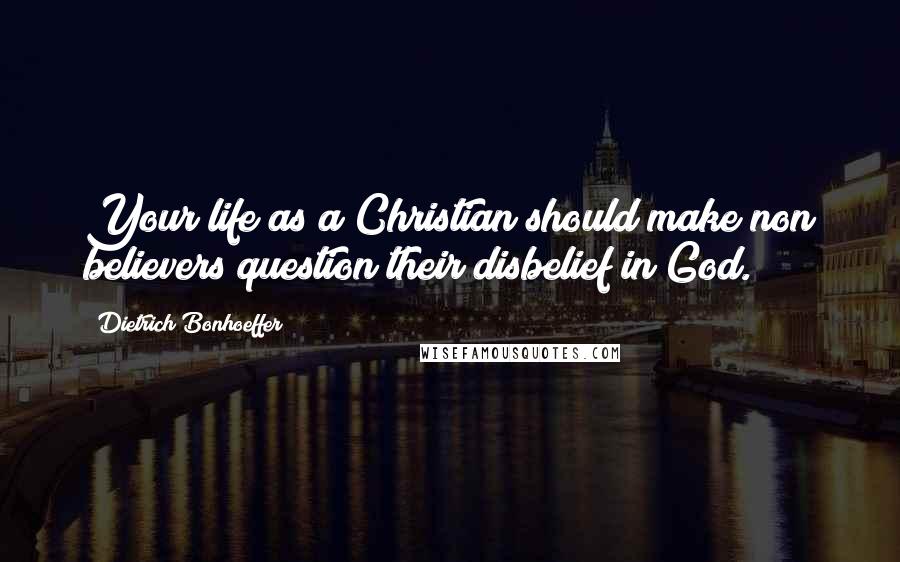 Your life as a Christian should make non believers question their disbelief in God.

Dietrich Bonhoeffer

WISEFAMOUSQUOTES.COM